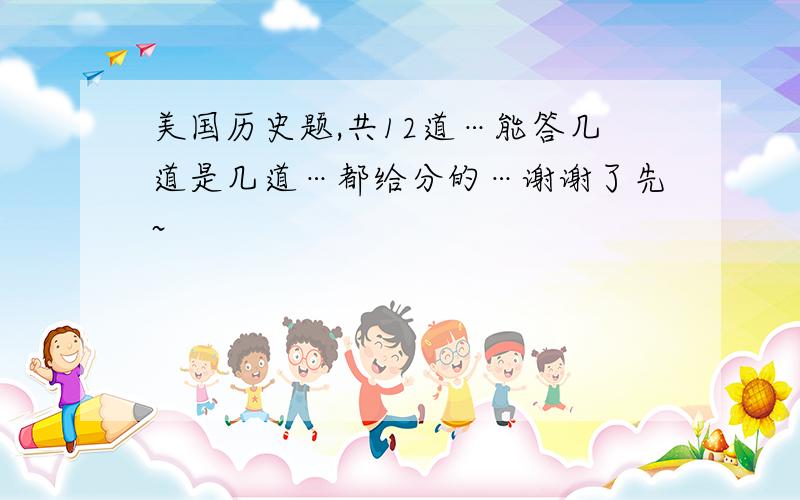 美国历史题,共12道…能答几道是几道…都给分的…谢谢了先~